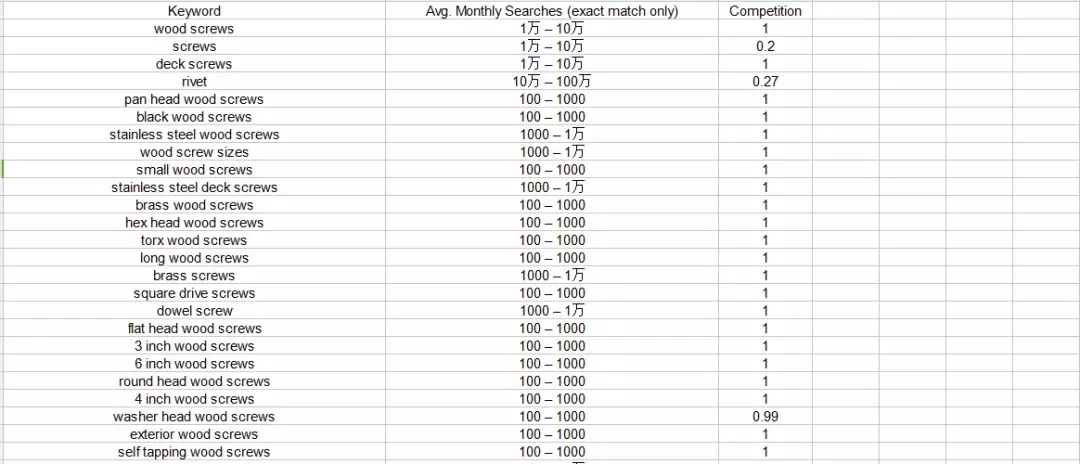 | Keyword | Avg. Monthly Searches (exact match only) | Competition |
|---|---|---|
| wood screws | 1万 – 10万 | 1 |
| screws | 1万 – 10万 | 0.2 |
| deck screws | 1万 – 10万 | 1 |
| rivet | 10万 – 100万 | 0.27 |
| pan head wood screws | 100 – 1000 | 1 |
| black wood screws | 100 – 1000 | 1 |
| stainless steel wood screws | 1000 – 1万 | 1 |
| wood screw sizes | 1000 – 1万 | 1 |
| small wood screws | 100 – 1000 | 1 |
| stainless steel deck screws | 1000 – 1万 | 1 |
| brass wood screws | 100 – 1000 | 1 |
| hex head wood screws | 100 – 1000 | 1 |
| torx wood screws | 100 – 1000 | 1 |
| long wood screws | 100 – 1000 | 1 |
| brass screws | 1000 – 1万 | 1 |
| square drive screws | 100 – 1000 | 1 |
| dowel screw | 1000 – 1万 | 1 |
| flat head wood screws | 100 – 1000 | 1 |
| 3 inch wood screws | 100 – 1000 | 1 |
| 6 inch wood screws | 100 – 1000 | 1 |
| round head wood screws | 100 – 1000 | 1 |
| 4 inch wood screws | 100 – 1000 | 1 |
| washer head wood screws | 100 – 1000 | 0.99 |
| exterior wood screws | 100 – 1000 | 1 |
| self tapping wood screws | 100 – 1000 | 1 |